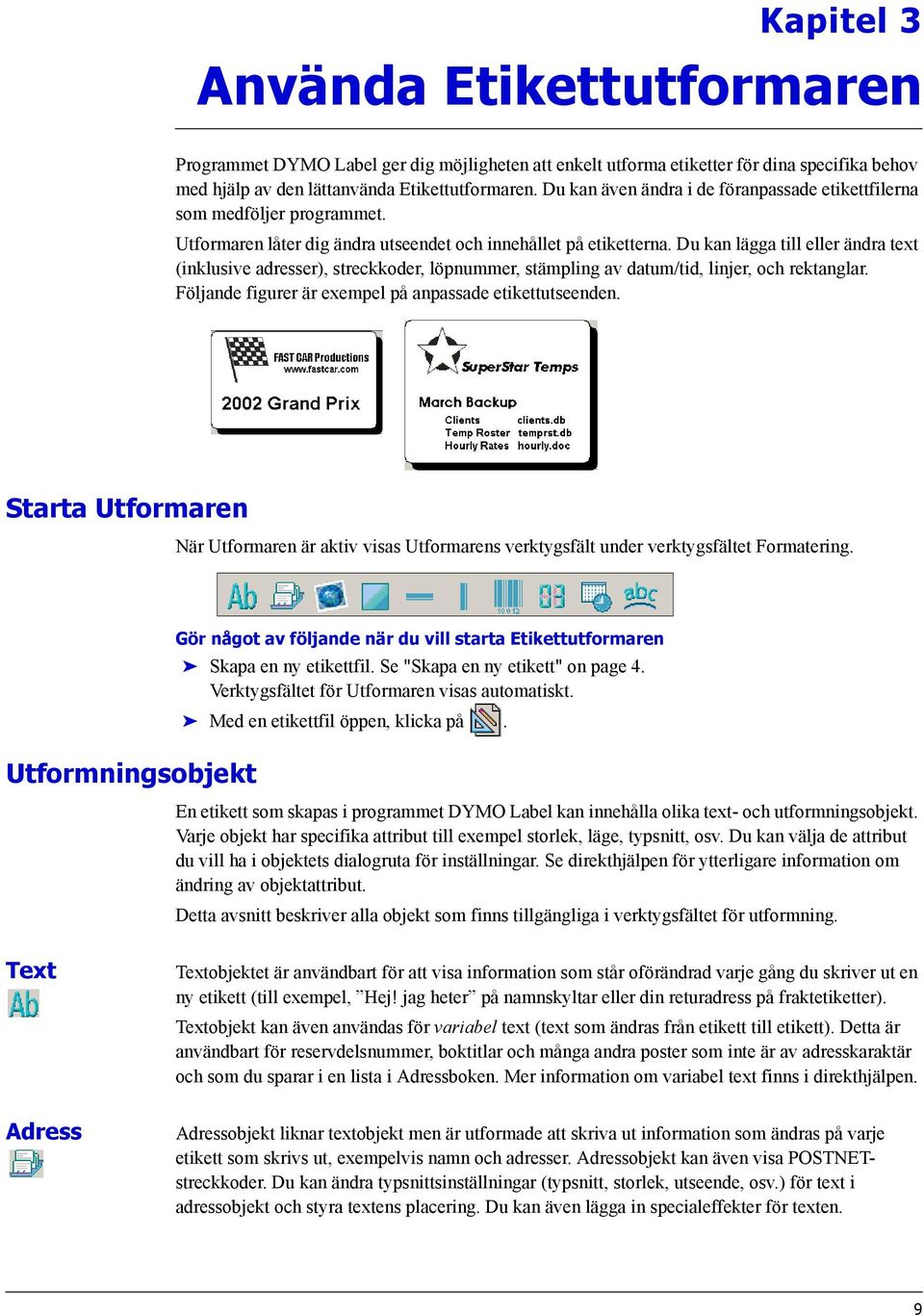 Kapitel 3

Använda Etikettutformaren

Programmet DYMO Label ger dig möjligheten att enkelt utforma etiketter för dina specifika behov med hjälp av den lättanvända Etikettutformaren. Du kan även ändra i de föranpassade etikettfilerna som medföljer programmet.

Utformaren låter dig ändra utseendet och innehållet på etiketterna. Du kan lägga till eller ändra text (inklusive adresser), streckkoder, löpnummer, stämpling av datum/tid, linjer, och rektanglar. Följande figurer är exempel på anpassade etikettutseenden.

FAST CAR Productions
www.fastcar.com
2002 Grand Prix

SuperStar Temps
March Backup
Clients clients.db
Temp Roster temprst.db
Hourly Rates hourly.doc

Starta Utformaren

När Utformaren är aktiv visas Utformarens verktygsfält under verktygsfältet Formatering.

Ab 03 abc

Gör något av följande när du vill starta Etikettutformaren

➤ Skapa en ny etikettfil. Se "Skapa en ny etikett" on page 4. Verktygsfältet för Utformaren visas automatiskt.

➤ Med en etikettfil öppen, klicka på .

Utformningsobjekt

En etikett som skapas i programmet DYMO Label kan innehålla olika text- och utformningsobjekt. Varje objekt har specifika attribut till exempel storlek, läge, typsnitt, osv. Du kan välja de attribut du vill ha i objektets dialogruta för inställningar. Se direkthjälpen för ytterligare information om ändring av objektattribut.

Detta avsnitt beskriver alla objekt som finns tillgängliga i verktygsfältet för utformning.

Text
Ab

Textobjektet är användbart för att visa information som står oförändrad varje gång du skriver ut en ny etikett (till exempel, ”Hej! jag heter” på namnskyltar eller din returadress på fraktetiketter).

Textobjekt kan även användas för variabel text (text som ändras från etikett till etikett). Detta är användbart för reservdelsnummer, boktitlar och många andra poster som inte är av adresskaraktär och som du sparar i en lista i Adressboken. Mer information om variabel text finns i direkthjälpen.

Adress

Adressobjekt liknar textobjekt men är utformade att skriva ut information som ändras på varje etikett som skrivs ut, exempelvis namn och adresser. Adressobjekt kan även visa POSTNET-streckkoder. Du kan ändra typsnittsinställningar (typsnitt, storlek, utseende, osv.) för text i adressobjekt och styra textens placering. Du kan även lägga in specialeffekter för texten.

9